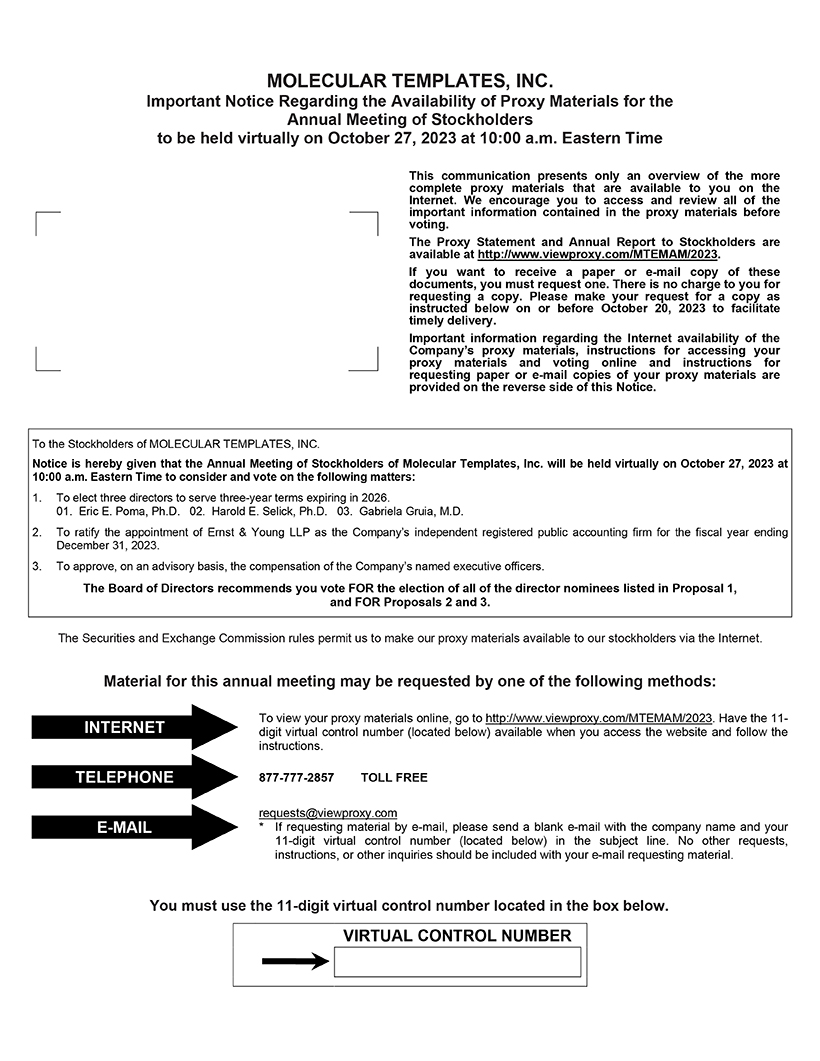 MOLECULAR TEMPLATES, INC.
Important Notice Regarding the Availability of Proxy Materials for the Annual Meeting of Stockholders to be held virtually on October 27, 2023 at 10:00 a.m. Eastern Time

This communication presents only an overview of the more complete proxy materials that are available to you on the Internet. We encourage you to access and review all of the important information contained in the proxy materials before voting.

The Proxy Statement and Annual Report to Stockholders are available at http://www.viewproxy.com/MTEMAM/2023.

If you want to receive a paper or e-mail copy of these documents, you must request one. There is no charge to you for requesting a copy. Please make your request for a copy as instructed below on or before October 20, 2023 to facilitate timely delivery.

Important information regarding the Internet availability of the Company's proxy materials, instructions for accessing your proxy materials and voting online and instructions for requesting paper or e-mail copies of your proxy materials are provided on the reverse side of this Notice.

To the Stockholders of MOLECULAR TEMPLATES, INC.

Notice is hereby given that the Annual Meeting of Stockholders of Molecular Templates, Inc. will be held virtually on October 27, 2023 at 10:00 a.m. Eastern Time to consider and vote on the following matters:

1. To elect three directors to serve three-year terms expiring in 2026.
01. Eric E. Poma, Ph.D. 02. Harold E. Selick, Ph.D. 03. Gabriela Gruia, M.D.

2. To ratify the appointment of Ernst & Young LLP as the Company's independent registered public accounting firm for the fiscal year ending December 31, 2023.

3. To approve, on an advisory basis, the compensation of the Company's named executive officers.

The Board of Directors recommends you vote FOR the election of all of the director nominees listed in Proposal 1, and FOR Proposals 2 and 3.

The Securities and Exchange Commission rules permit us to make our proxy materials available to our stockholders via the Internet.

Material for this annual meeting may be requested by one of the following methods:

INTERNET
To view your proxy materials online, go to http://www.viewproxy.com/MTEMAM/2023. Have the 11-digit virtual control number (located below) available when you access the website and follow the instructions.

TELEPHONE
877-777-2857 TOLL FREE

E-MAIL
requests@viewproxy.com
* If requesting material by e-mail, please send a blank e-mail with the company name and your 11-digit virtual control number (located below) in the subject line. No other requests, instructions, or other inquiries should be included with your e-mail requesting material.

You must use the 11-digit virtual control number located in the box below.

VIRTUAL CONTROL NUMBER